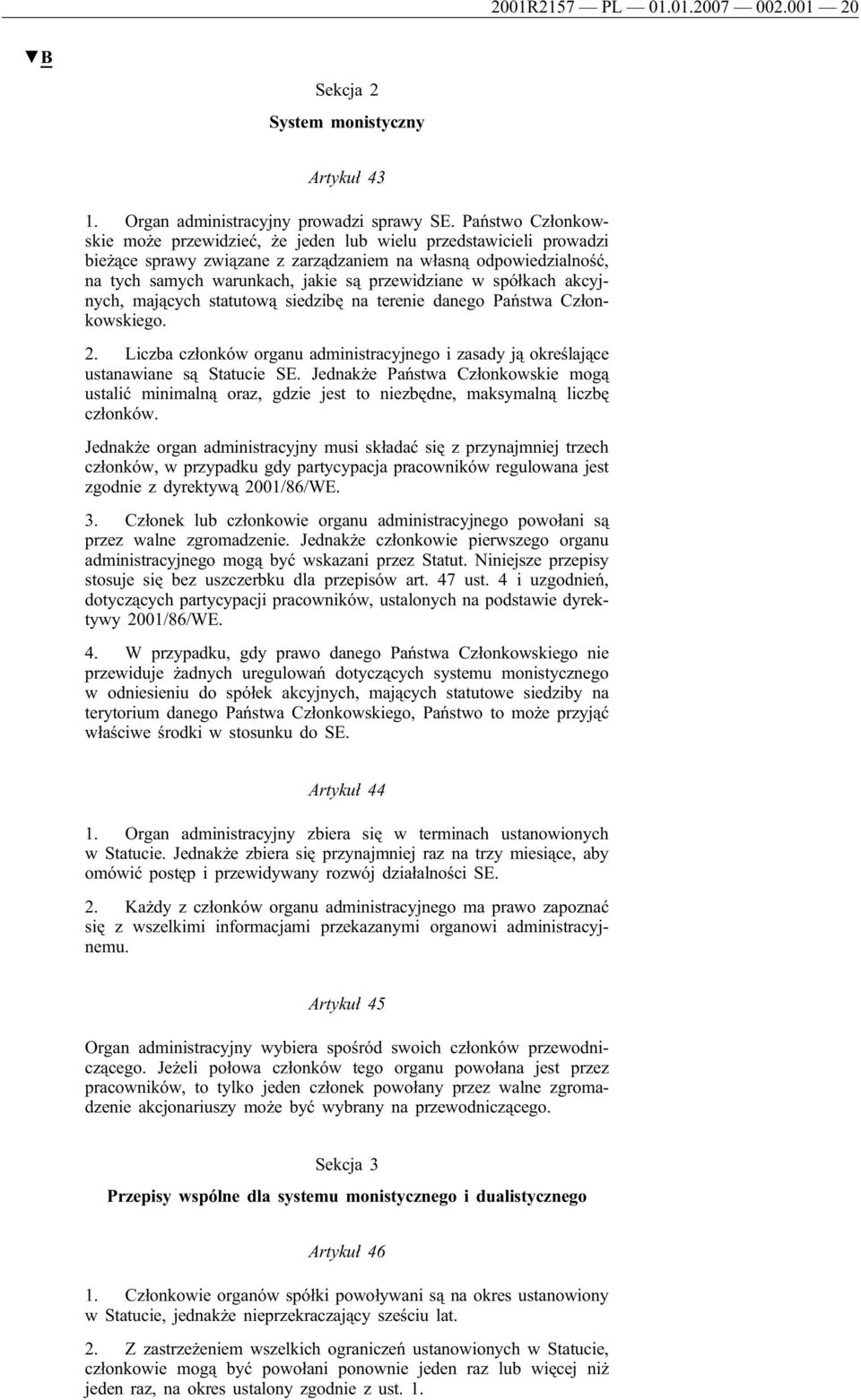 2001R2157 — PL — 01.01.2007 — 002.001 — 20

▼B

Sekcja 2

System monistyczny

Artykuł 43

1. Organ administracyjny prowadzi sprawy SE. Państwo Członkowskie może przewidzieć, że jeden lub wielu przedstawicieli prowadzi bieżące sprawy związane z zarządzaniem na własną odpowiedzialność, na tych samych warunkach, jakie są przewidziane w spółkach akcyjnych, mających statutową siedzibę na terenie danego Państwa Członkowskiego.

2. Liczba członków organu administracyjnego i zasady ją określające ustanawiane są Statucie SE. Jednakże Państwa Członkowskie mogą ustalić minimalną oraz, gdzie jest to niezbędne, maksymalną liczbę członków.

Jednakże organ administracyjny musi składać się z przynajmniej trzech członków, w przypadku gdy partycypacja pracowników regulowana jest zgodnie z dyrektywą 2001/86/WE.

3. Członek lub członkowie organu administracyjnego powołani są przez walne zgromadzenie. Jednakże członkowie pierwszego organu administracyjnego mogą być wskazani przez Statut. Niniejsze przepisy stosuje się bez uszczerbku dla przepisów art. 47 ust. 4 i uzgodnień, dotyczących partycypacji pracowników, ustalonych na podstawie dyrektywy 2001/86/WE.

4. W przypadku, gdy prawo danego Państwa Członkowskiego nie przewiduje żadnych uregulowań dotyczących systemu monistycznego w odniesieniu do spółek akcyjnych, mających statutowe siedziby na terytorium danego Państwa Członkowskiego, Państwo to może przyjąć właściwe środki w stosunku do SE.

Artykuł 44

1. Organ administracyjny zbiera się w terminach ustanowionych w Statucie. Jednakże zbiera się przynajmniej raz na trzy miesiące, aby omówić postęp i przewidywany rozwój działalności SE.

2. Każdy z członków organu administracyjnego ma prawo zapoznać się z wszelkimi informacjami przekazanymi organowi administracyjnemu.

Artykuł 45

Organ administracyjny wybiera spośród swoich członków przewodniczącego. Jeżeli połowa członków tego organu powołana jest przez pracowników, to tylko jeden członek powołany przez walne zgromadzenie akcjonariuszy może być wybrany na przewodniczącego.

Sekcja 3

Przepisy wspólne dla systemu monistycznego i dualistycznego

Artykuł 46

1. Członkowie organów spółki powoływani są na okres ustanowiony w Statucie, jednakże nieprzekraczający sześciu lat.

2. Z zastrzeżeniem wszelkich ograniczeń ustanowionych w Statucie, członkowie mogą być powołani ponownie jeden raz lub więcej niż jeden raz, na okres ustalony zgodnie z ust. 1.